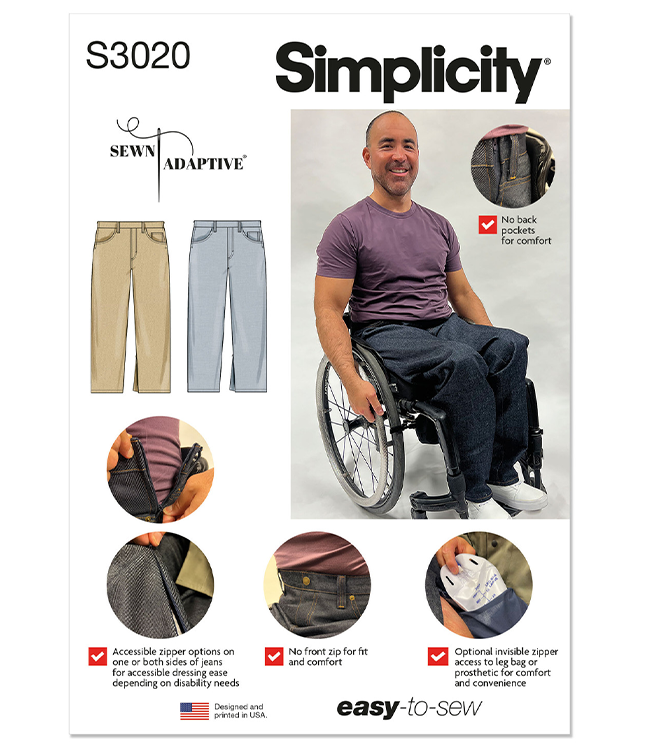 S3020

Simplicity®

SEWN ADAPTIVE®

No back pockets for comfort

Accessible zipper options on one or both sides of jeans for accessible dressing ease depending on disability needs

No front zip for fit and comfort

Optional invisible zipper access to leg bag or prosthetic for comfort and convenience

Designed and printed in USA.

easy-to-sew